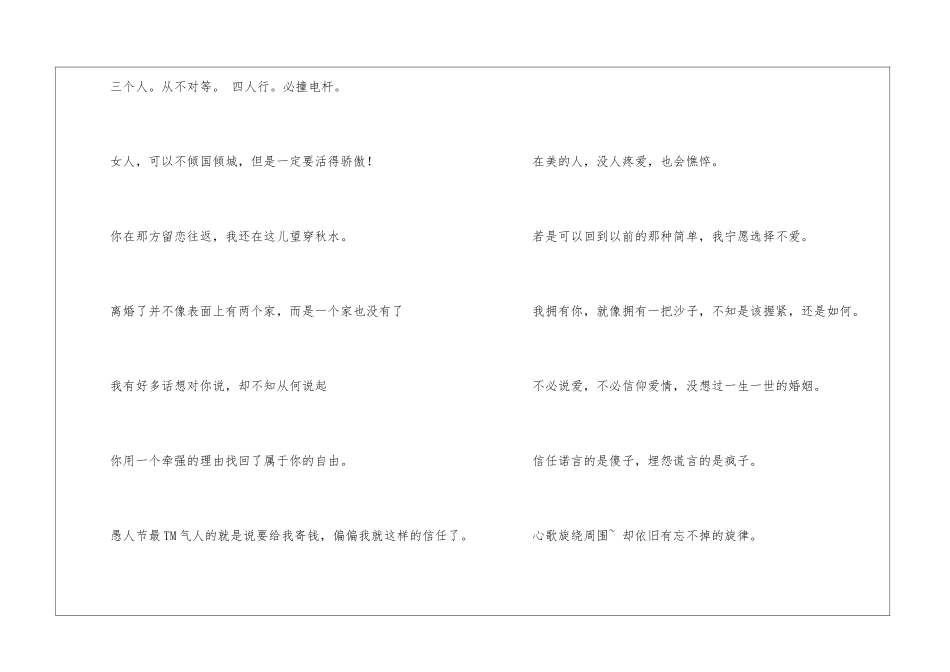 三个人。从不对等。 四人行。必撞电杆。

女人，可以不倾国倾城，但是一定要活得骄傲！

你在那方留恋往返，我还在这儿望穿秋水。

离婚了并不像表面上有两个家，而是一个家也没有了

我有好多话想对你说，却不知从何说起

你用一个牵强的理由找回了属于你的自由。

愚人节最TM气人的就是说要给我寄钱，偏偏我就这样的信任了。

在美的人，没人疼爱，也会憔悴。

若是可以回到以前的那种简单，我宁愿选择不爱。

我拥有你，就像拥有一把沙子，不知是该握紧，还是如何。

不必说爱，不必信仰爱情，没想过一生一世的婚姻。

信任诺言的是傻子，埋怨谎言的是疯子。

心歌旋绕周围~ 却依旧有忘不掉的旋律。